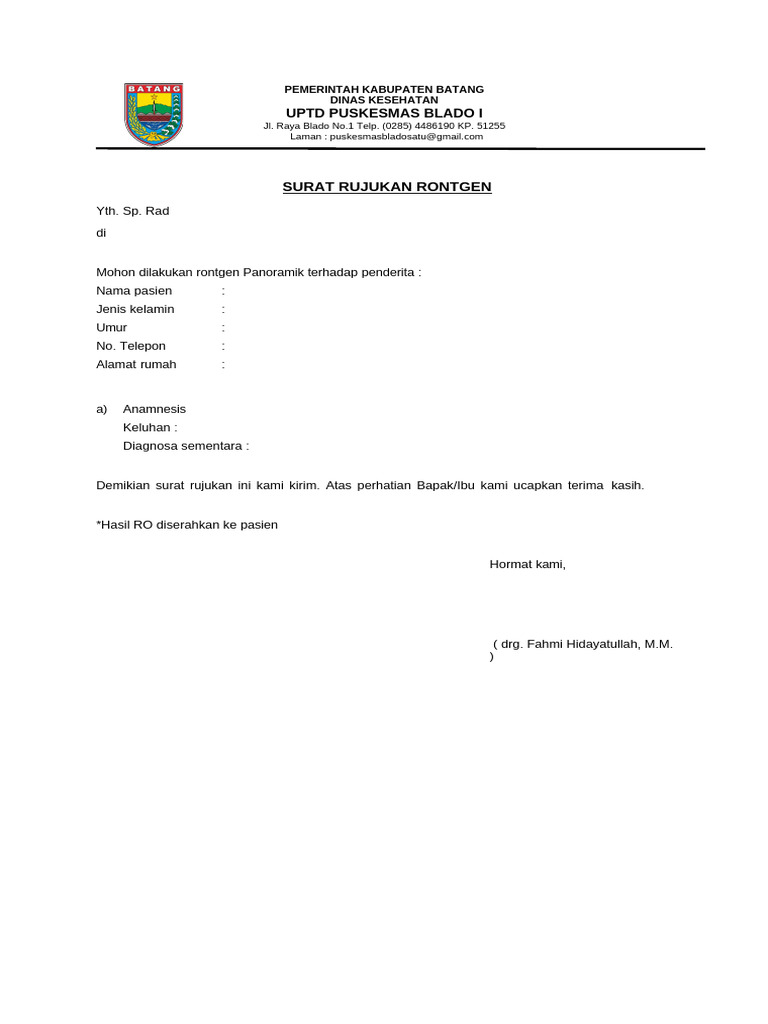 BATANG

PEMERINTAH KABUPATEN BATANG
DINAS KESEHATAN
UPTD PUSKESMAS BLADO I
Jl. Raya Blado No.1 Telp. (0285) 4486190 KP. 51255
Laman : puskesmasbladosatu@gmail.com

SURAT RUJUKAN RONTGEN

Yth. Sp. Rad

di

Mohon dilakukan rontgen Panoramik terhadap penderita :
Nama pasien :
Jenis kelamin :
Umur :
No. Telepon :
Alamat rumah :

a) Anamnesis
Keluhan :
Diagnosa sementara :

Demikian surat rujukan ini kami kirim. Atas perhatian Bapak/Ibu kami ucapkan terima kasih.

*Hasil RO diserahkan ke pasien

Hormat kami,

( drg. Fahmi Hidayatullah, M.M. )